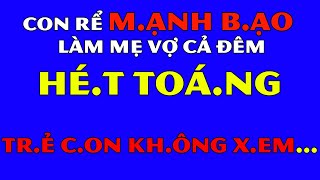 CON RỂ M.ẠNH B.ẠO
LÀM MẸ VỢ CẢ ĐÊM
HÉ.T TOÁ.NG
TR.Ẻ C.ON KH.ÔNG X.EM...